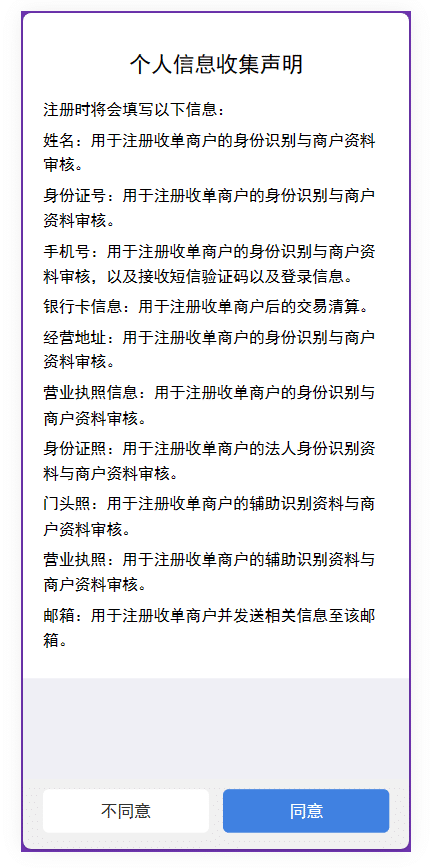 个人信息收集声明

注册时将会填写以下信息：

姓名：用于注册收单商户的身份识别与商户资料审核。

身份证号：用于注册收单商户的身份识别与商户资料审核。

手机号：用于注册收单商户的身份识别与商户资料审核，以及接收短信验证码以及登录信息。

银行卡信息：用于注册收单商户后的交易清算。

经营地址：用于注册收单商户的身份识别与商户资料审核。

营业执照信息：用于注册收单商户的身份识别与商户资料审核。

身份证照：用于注册收单商户的法人身份识别资料与商户资料审核。

门头照：用于注册收单商户的辅助识别资料与商户资料审核。

营业执照：用于注册收单商户的辅助识别资料与商户资料审核。

邮箱：用于注册收单商户并发送相关信息至该邮箱。

不同意

同意